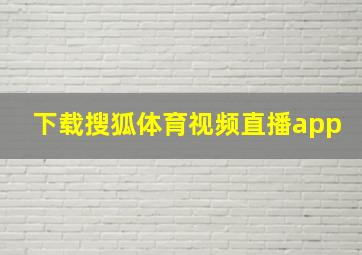 下载搜狐体育视频直播app